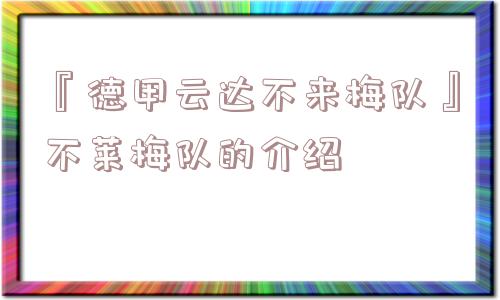 『德甲云达不来梅队』不莱梅队的介绍